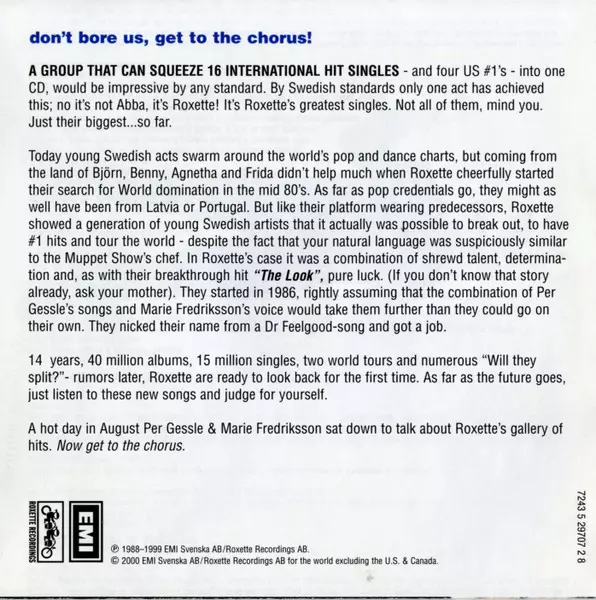 don't bore us, get to the chorus!

A GROUP THAT CAN SQUEEZE 16 INTERNATIONAL HIT SINGLES - and four US #1's - into one CD, would be impressive by any standard. By Swedish standards only one act has achieved this; no it's not Abba, it's Roxette! It's Roxette's greatest singles. Not all of them, mind you. Just their biggest...so far.

Today young Swedish acts swarm around the world's pop and dance charts, but coming from the land of Björn, Benny, Agnetha and Frida didn't help much when Roxette cheerfully started their search for World domination in the mid 80's. As far as pop credentials go, they might as well have been from Latvia or Portugal. But like their platform wearing predecessors, Roxette showed a generation of young Swedish artists that it actually was possible to break out, to have #1 hits and tour the world - despite the fact that your natural language was suspiciously similar to the Muppet Show's chef. In Roxette's case it was a combination of shrewd talent, determination and, as with their breakthrough hit "The Look", pure luck. (If you don't know that story already, ask your mother). They started in 1986, rightly assuming that the combination of Per Gessle's songs and Marie Fredriksson's voice would take them further than they could go on their own. They nicked their name from a Dr Feelgood-song and got a job.

14 years, 40 million albums, 15 million singles, two world tours and numerous "Will they split?"- rumors later, Roxette are ready to look back for the first time. As far as the future goes, just listen to these new songs and judge for yourself.

A hot day in August Per Gessle & Marie Fredriksson sat down to talk about Roxette's gallery of hits. Now get to the chorus.

ROXETTE RECORDINGS

EMI

℗ 1988–1999 EMI Svenska AB/Roxette Recordings AB.
© 2000 EMI Svenska AB/Roxette Recordings AB for the world excluding the U.S. & Canada.

7243 5 29707 2 8